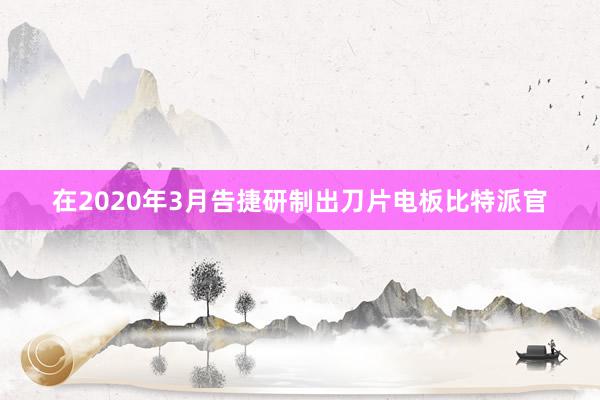 在2020年3月告捷研制出刀片电板比特派官